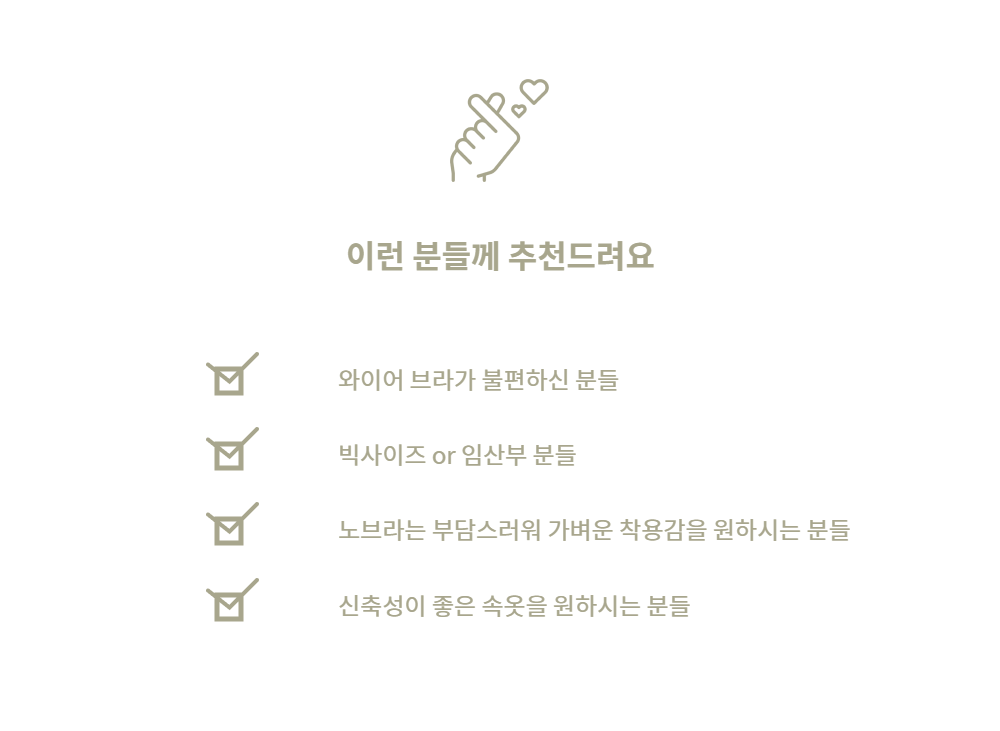 이런 분들께 추천드려요

☑ 와이어 브라가 불편하신 분들

☑ 빅사이즈 or 임산부 분들

☑ 노브라는 부담스러워 가벼운 착용감을 원하시는 분들

☑ 신축성이 좋은 속옷을 원하시는 분들